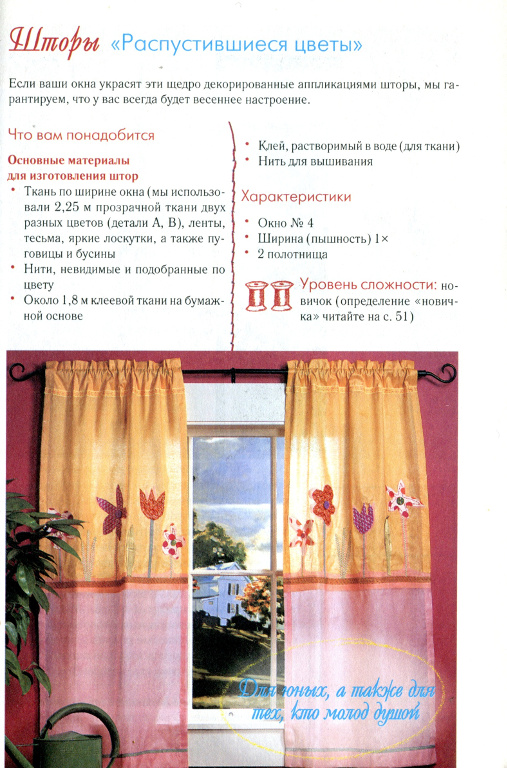 Шторы «Распустившиеся цветы»

Если ваши окна украсят эти щедро декорированные аппликациями шторы, мы гарантируем, что у вас всегда будет весеннее настроение.

Что вам понадобится

Основные материалы для изготовления штор
• Ткань по ширине окна (мы использовали 2,25 м прозрачной ткани двух разных цветов (детали А, В), ленты, тесьма, яркие лоскутки, а также пуговицы и бусины
• Нити, невидимые и подобранные по цвету
• Около 1,8 м клеевой ткани на бумажной основе
• Клей, растворимый в воде (для ткани)
• Нить для вышивания

Характеристики
• Окно № 4
• Ширина (пышность) 1×
• 2 полотнища

Уровень сложности: новичок (определение «новичка» читайте на с. 51)

Для юных, а также для тех, кто молод душой